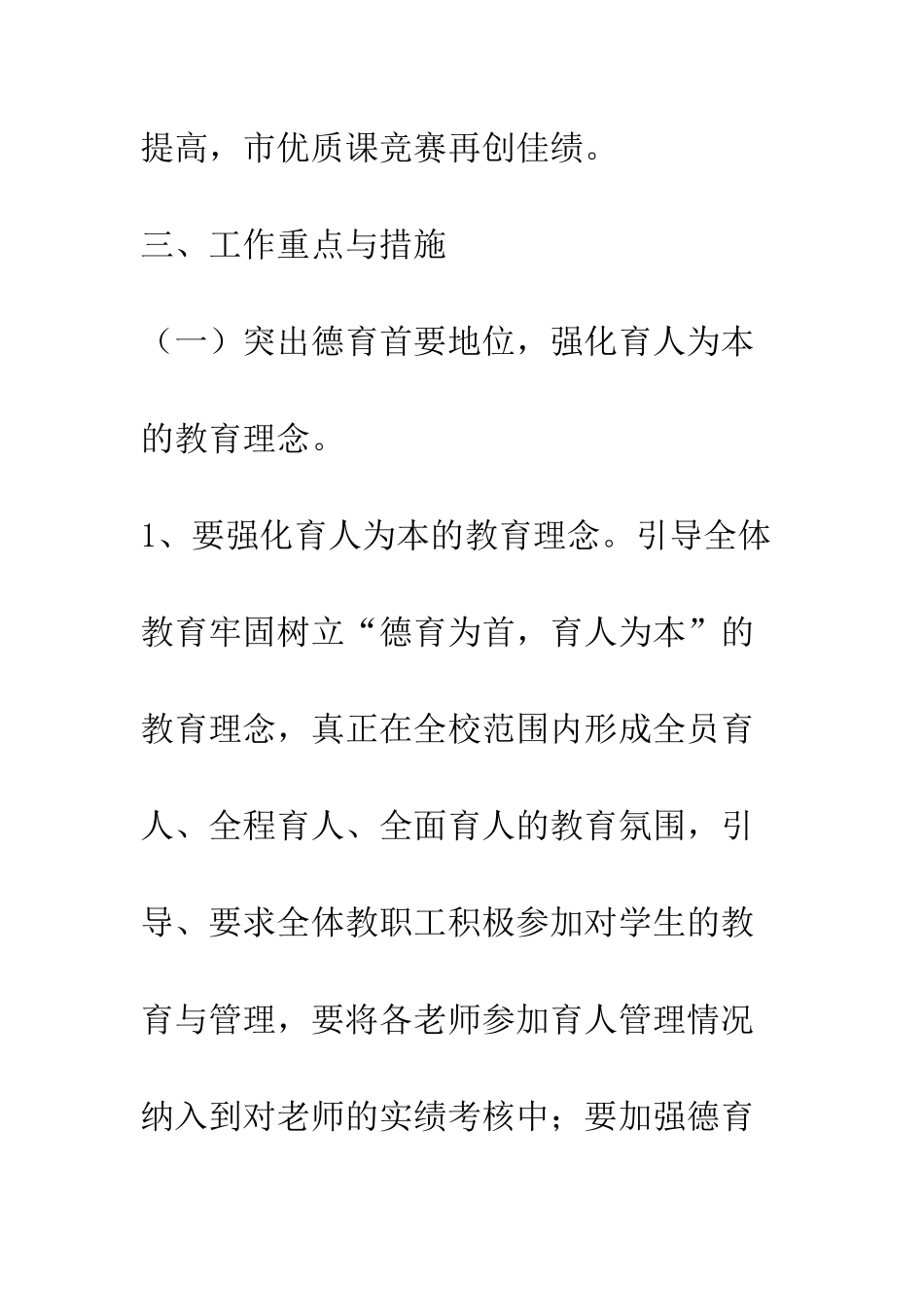 提高，市优质课竞赛再创佳绩。

三、工作重点与措施

（一）突出德育首要地位，强化育人为本的教育理念。

1、要强化育人为本的教育理念。引导全体教育牢固树立“德育为首，育人为本”的教育理念，真正在全校范围内形成全员育人、全程育人、全面育人的教育氛围，引导、要求全体教职工积极参加对学生的教育与管理，要将各老师参加育人管理情况纳入到对老师的实绩考核中；要加强德育